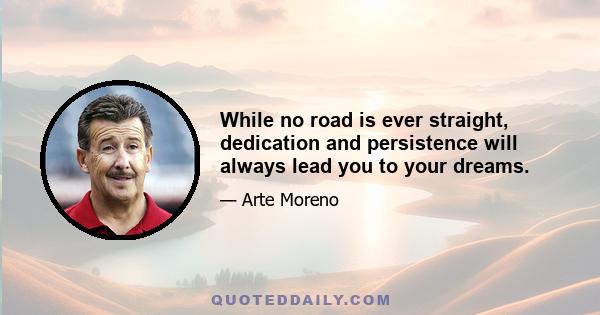 While no road is ever straight, dedication and persistence will always lead you to your dreams.

— Arte Moreno

QUOTEDDAILY.COM